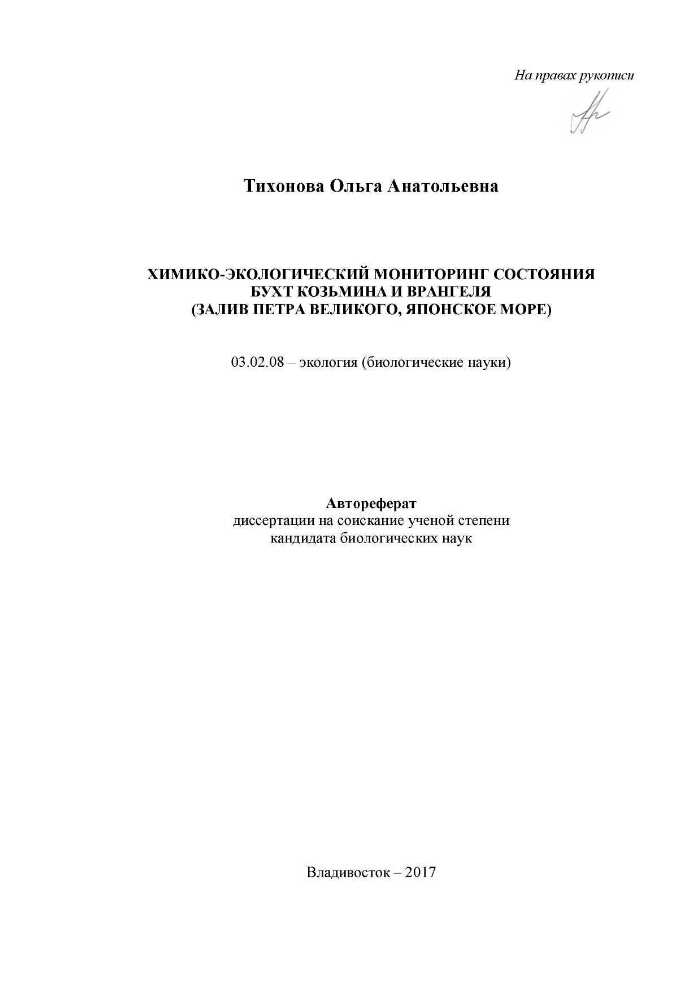 На правах рукописи

Тихонова Ольга Анатольевна

ХИМИКО-ЭКОЛОГИЧЕСКИЙ МОНИТОРИНГ СОСТОЯНИЯ БУХТ КОЗЬМИНА И ВРАНГЕЛЯ (ЗАЛИВ ПЕТРА ВЕЛИКОГО, ЯПОНСКОЕ МОРЕ)

03.02.08 – экология (биологические науки)

Автореферат
диссертации на соискание ученой степени
кандидата биологических наук

Владивосток – 2017